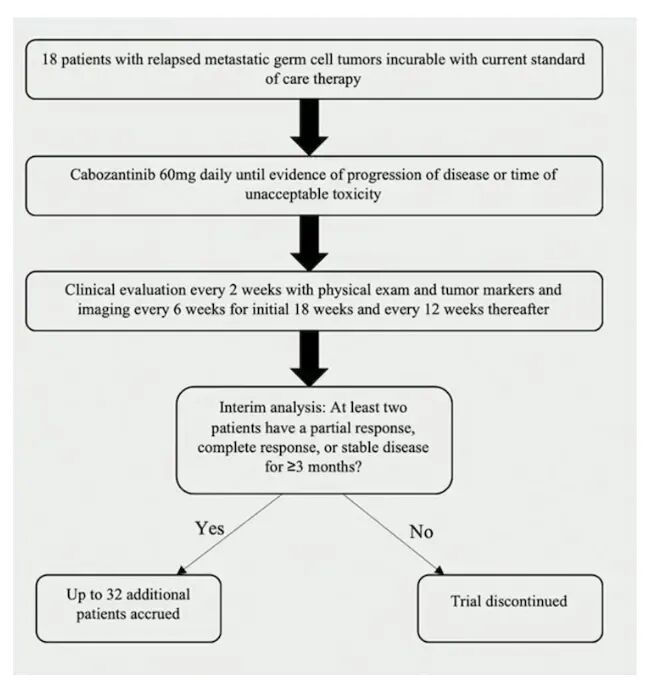 18 patients with relapsed metastatic germ cell tumors incurable with current standard of care therapy

Cabozantinib 60mg daily until evidence of progression of disease or time of unacceptable toxicity

Clinical evaluation every 2 weeks with physical exam and tumor markers and imaging every 6 weeks for initial 18 weeks and every 12 weeks thereafter

Interim analysis: At least two patients have a partial response, complete response, or stable disease for ≥3 months?

Yes

No

Up to 32 additional patients accrued

Trial discontinued